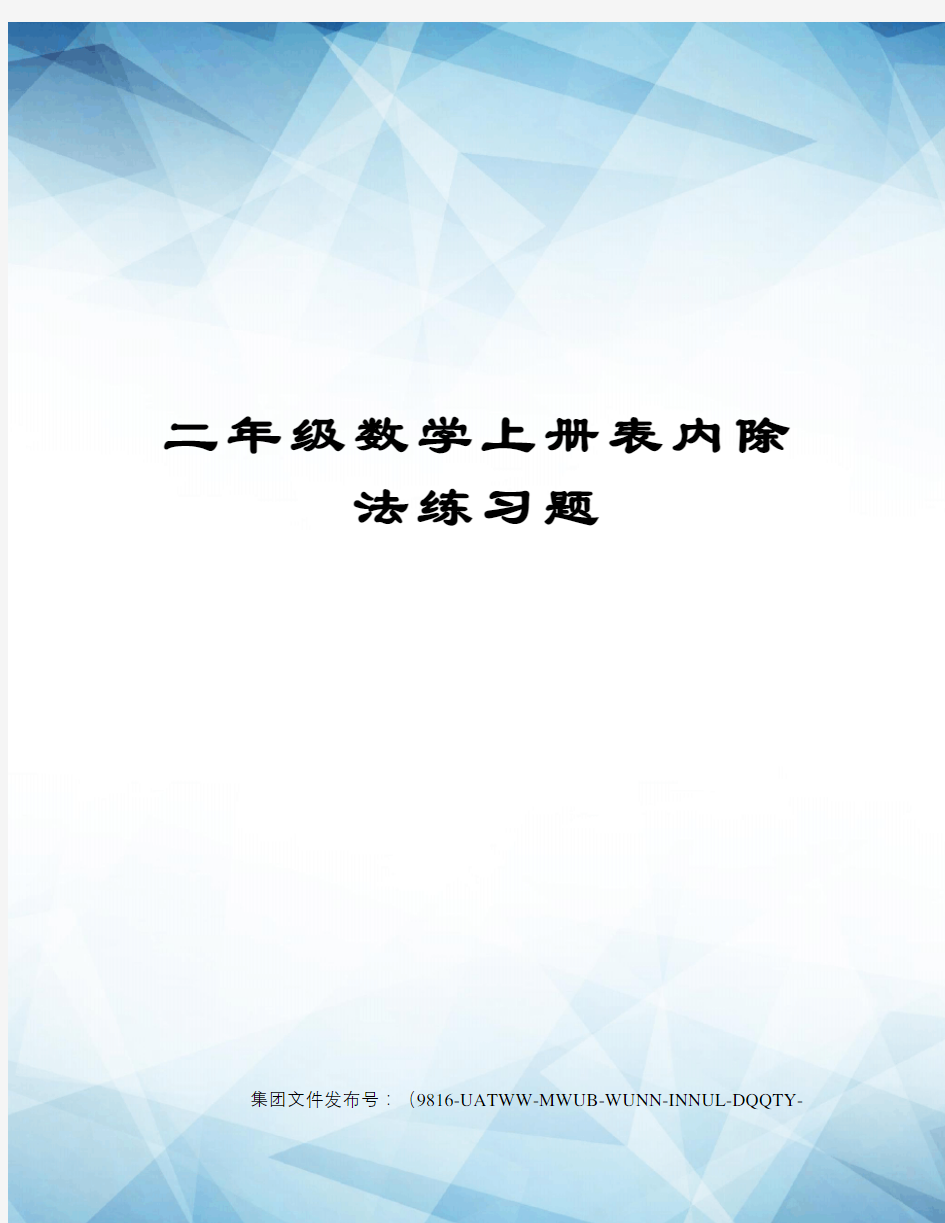 二年级数学上册表内除法练习题

集团文件发布号：（9816-UATWW-MWUB-WUNN-INNUL-DQQTY-